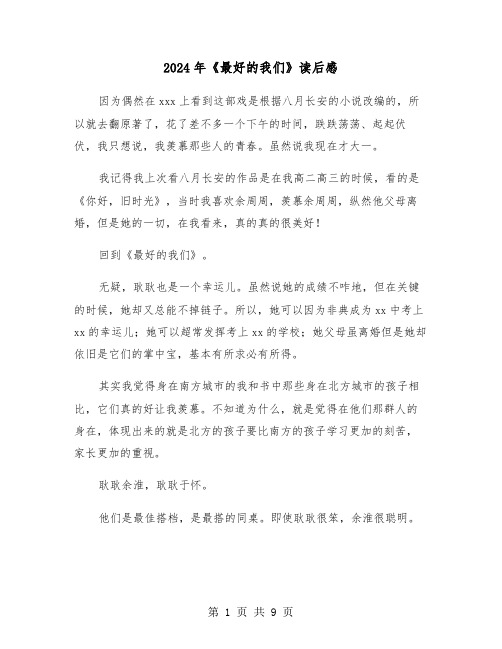 2024年《最好的我们》读后感

因为偶然在xxx上看到这部戏是根据八月长安的小说改编的，所以就去翻原著了，花了差不多一个下午的时间，跌跌荡荡、起起伏伏，我只想说，我羡慕那些人的青春。虽然说我现在才大一。

我记得我上次看八月长安的作品是在我高二高三的时候，看的是《你好，旧时光》，当时我喜欢余周周，羡慕余周周，纵然他父母离婚，但是她的一切，在我看来，真的真的很美好！

回到《最好的我们》。

无疑，耿耿也是一个幸运儿。虽然说她的成绩不咋地，但在关键的时候，她却又总能不掉链子。所以，她可以因为非典成为xx中考上xx的幸运儿；她可以超常发挥考上xx的学校；她父母虽离婚但是她却依旧是它们的掌中宝，基本有所求必有所得。

其实我觉得身在南方城市的我和书中那些身在北方城市的孩子相比，它们真的好让我羡慕。不知道为什么，就是觉得在他们那群人的身在，体现出来的就是北方的孩子要比南方的孩子学习更加的刻苦，家长更加的重视。

耿耿余淮，耿耿于怀。

他们是最佳搭档，是最搭的同桌。即使耿耿很笨，余淮很聪明。

第 1 页 共 9 页